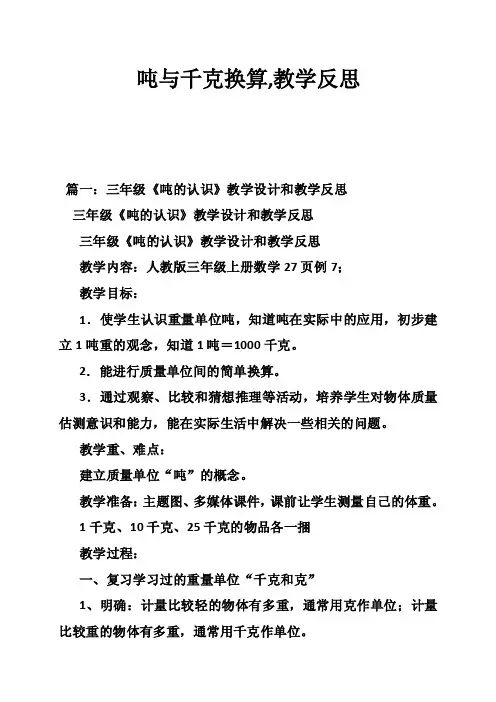 吨与千克换算,教学反思

篇一：三年级《吨的认识》教学设计和教学反思

三年级《吨的认识》教学设计和教学反思

三年级《吨的认识》教学设计和教学反思

教学内容：人教版三年级上册数学 27 页例 7;

教学目标：

1．使学生认识重量单位吨，知道吨在实际中的应用，初步建立 1 吨重的观念，知道 1 吨＝1000 千克。

2．能进行质量单位间的简单换算。

3．通过观察、比较和猜想推理等活动，培养学生对物体质量估测意识和能力，能在实际生活中解决一些相关的问题。

教学重、难点：

建立质量单位“吨”的概念。

教学准备：主题图、多媒体课件，课前让学生测量自己的体重。

1 千克、10 千克、25 千克的物品各一捆

教学过程：

一、复习学习过的重量单位“千克和克”

1、明确：计量比较轻的物体有多重，通常用克作单位；计量比较重的物体有多重，通常用千克作单位。